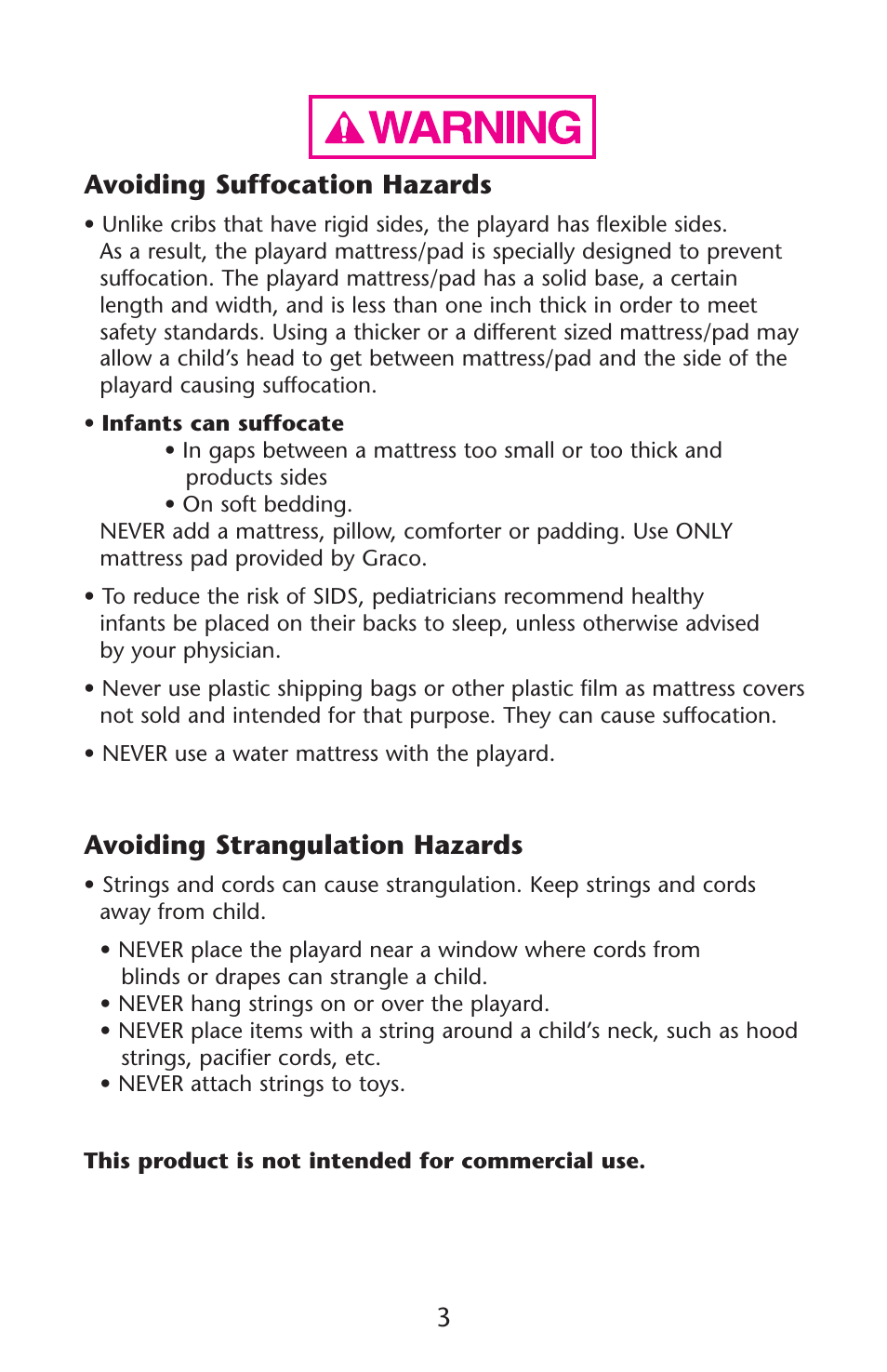 WARNING

Avoiding Suffocation Hazards

• Unlike cribs that have rigid sides, the playard has flexible sides. As a result, the playard mattress/pad is specially designed to prevent suffocation. The playard mattress/pad has a solid base, a certain length and width, and is less than one inch thick in order to meet safety standards. Using a thicker or a different sized mattress/pad may allow a child's head to get between mattress/pad and the side of the playard causing suffocation.

• Infants can suffocate
• In gaps between a mattress too small or too thick and products sides
• On soft bedding.
NEVER add a mattress, pillow, comforter or padding. Use ONLY mattress pad provided by Graco.

• To reduce the risk of SIDS, pediatricians recommend healthy infants be placed on their backs to sleep, unless otherwise advised by your physician.

• Never use plastic shipping bags or other plastic film as mattress covers not sold and intended for that purpose. They can cause suffocation.

• NEVER use a water mattress with the playard.

Avoiding Strangulation Hazards

• Strings and cords can cause strangulation. Keep strings and cords away from child.

• NEVER place the playard near a window where cords from blinds or drapes can strangle a child.
• NEVER hang strings on or over the playard.
• NEVER place items with a string around a child's neck, such as hood strings, pacifier cords, etc.
• NEVER attach strings to toys.

This product is not intended for commercial use.

3